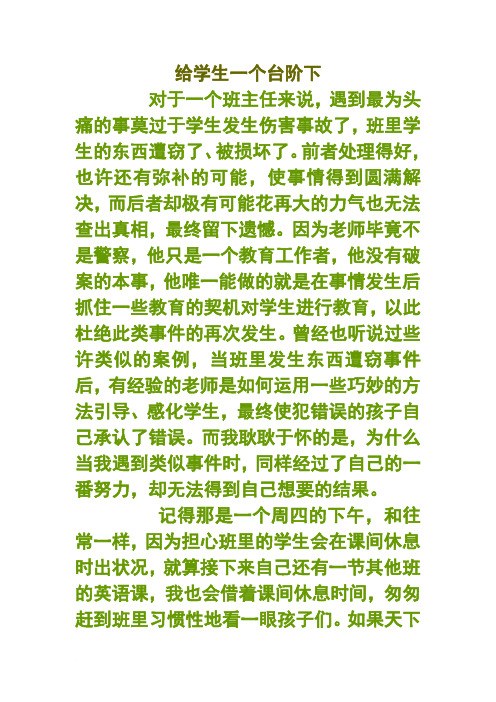 给学生一个台阶下

对于一个班主任来说，遇到最为头痛的事莫过于学生发生伤害事故了，班里学生的东西遭窃了、被损坏了。前者处理得好，也许还有弥补的可能，使事情得到圆满解决，而后者却极有可能花再大的力气也无法查出真相，最终留下遗憾。因为老师毕竟不是警察，他只是一个教育工作者，他没有破案的本事，他唯一能做的就是在事情发生后抓住一些教育的契机对学生进行教育，以此杜绝此类事件的再次发生。曾经也听说过些许类似的案例，当班里发生东西遭窃事件后，有经验的老师是如何运用一些巧妙的方法引导、感化学生，最终使犯错误的孩子自己承认了错误。而我耿耿于怀的是，为什么当我遇到类似事件时，同样经过了自己的一番努力，却无法得到自己想要的结果。

记得那是一个周四的下午，和往常一样，因为担心班里的学生会在课间休息时出状况，就算接下来自己还有一节其他班的英语课，我也会借着课间休息时间，匆匆赶到班里习惯性地看一眼孩子们。如果天下